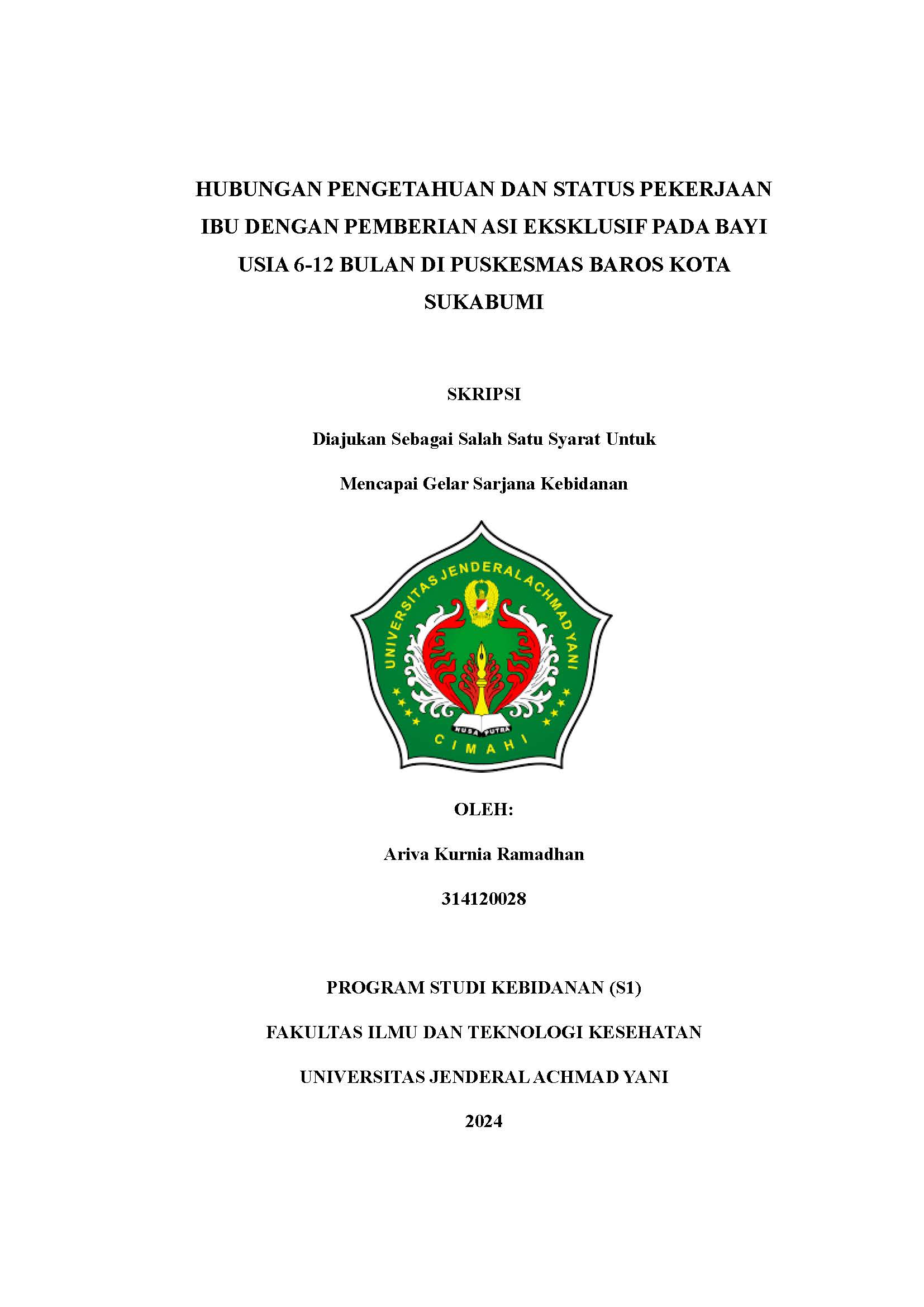 HUBUNGAN PENGETAHUAN DAN STATUS PEKERJAAN IBU DENGAN PEMBERIAN ASI EKSKLUSIF PADA BAYI USIA 6-12 BULAN DI PUSKESMAS BAROS KOTA SUKABUMI

SKRIPSI

Diajukan Sebagai Salah Satu Syarat Untuk

Mencapai Gelar Sarjana Kebidanan

UNIVERSITAS JENDERAL ACHMAD YANI

NUSA PUTRA

CIMAHI

OLEH:

Ariva Kurnia Ramadhan

314120028

PROGRAM STUDI KEBIDANAN (S1)

FAKULTAS ILMU DAN TEKNOLOGI KESEHATAN

UNIVERSITAS JENDERAL ACHMAD YANI

2024